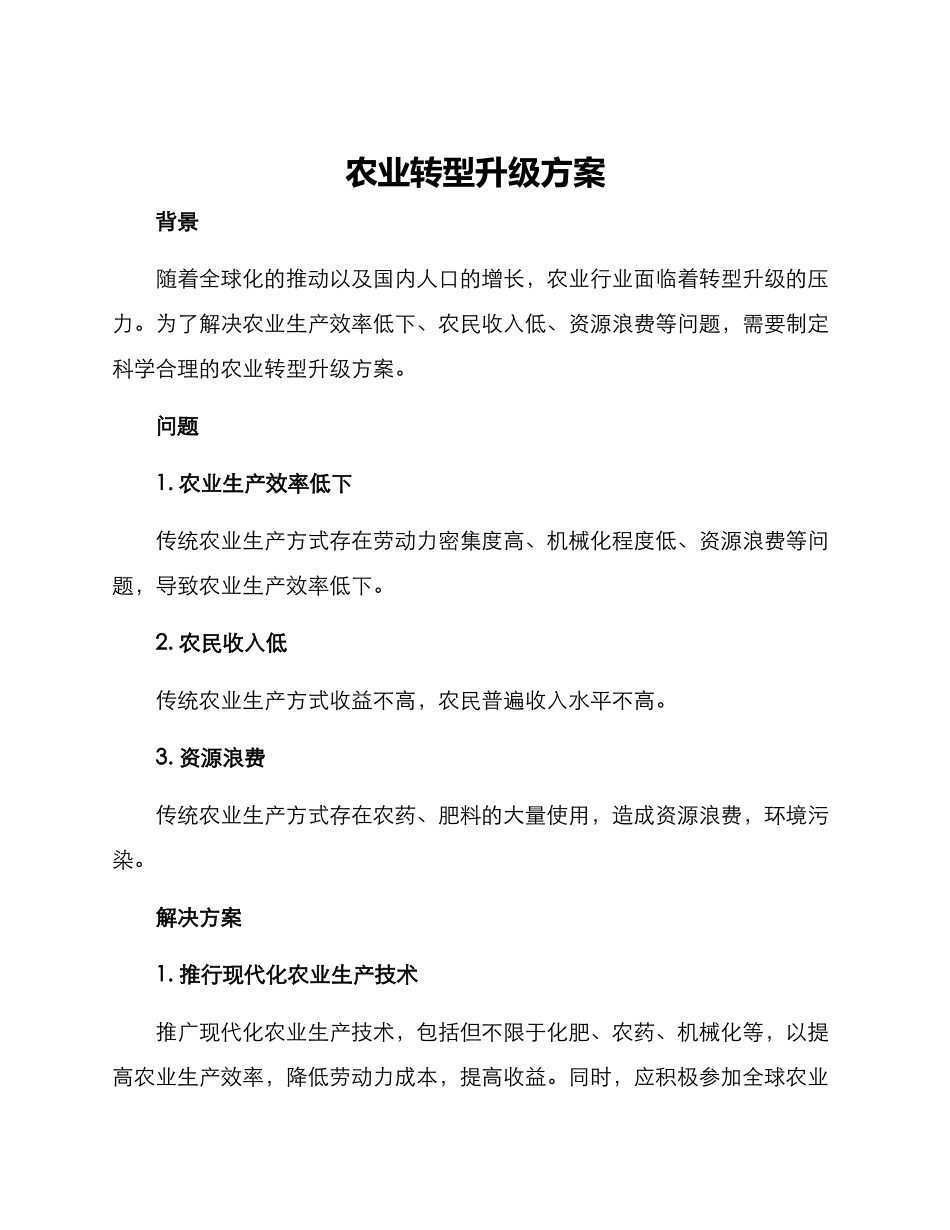 农业转型升级方案

背景

随着全球化的推动以及国内人口的增长，农业行业面临着转型升级的压力。为了解决农业生产效率低下、农民收入低、资源浪费等问题，需要制定科学合理的农业转型升级方案。

问题

1. 农业生产效率低下

传统农业生产方式存在劳动力密集度高、机械化程度低、资源浪费等问题，导致农业生产效率低下。

2. 农民收入低

传统农业生产方式收益不高，农民普遍收入水平不高。

3. 资源浪费

传统农业生产方式存在农药、肥料的大量使用，造成资源浪费，环境污染。

解决方案

1. 推行现代化农业生产技术

推广现代化农业生产技术，包括但不限于化肥、农药、机械化等，以提高农业生产效率，降低劳动力成本，提高收益。同时，应积极参加全球农业